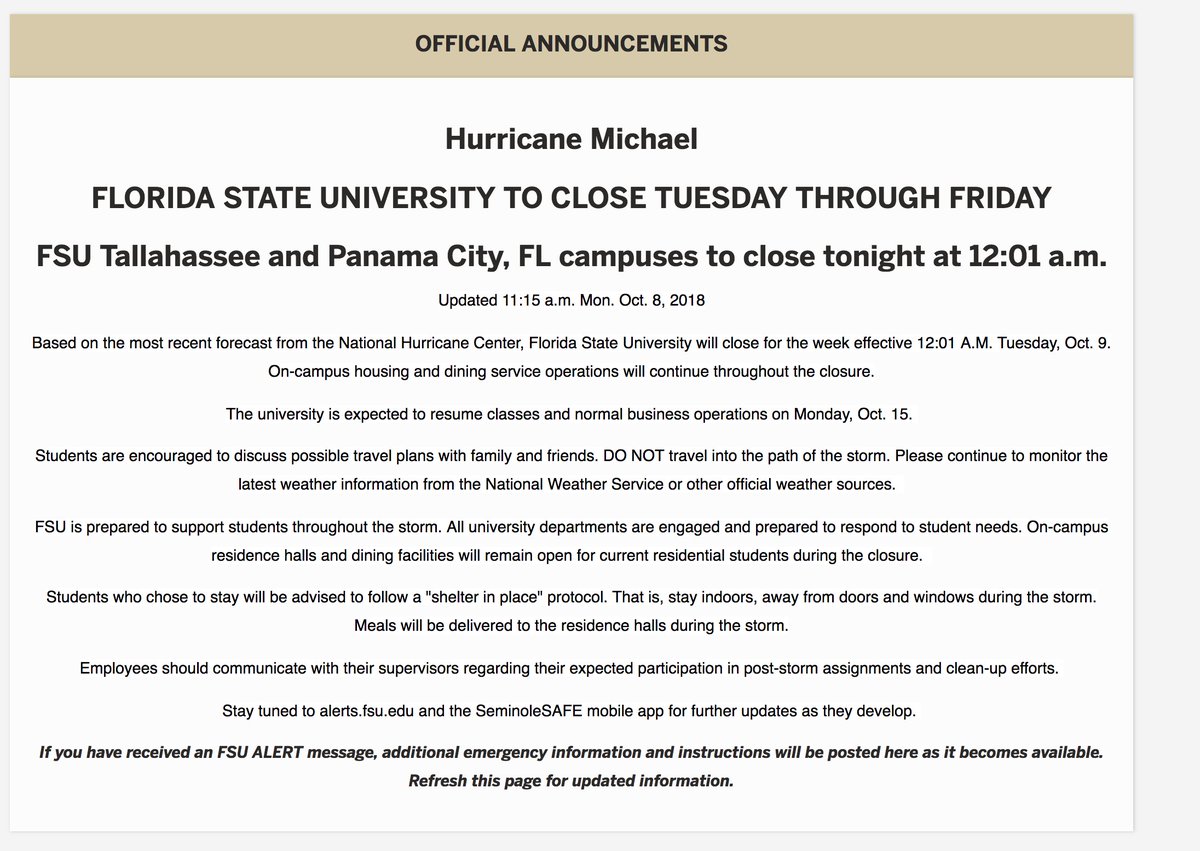 OFFICIAL ANNOUNCEMENTS

Hurricane Michael

FLORIDA STATE UNIVERSITY TO CLOSE TUESDAY THROUGH FRIDAY

FSU Tallahassee and Panama City, FL campuses to close tonight at 12:01 a.m.

Updated 11:15 a.m. Mon. Oct. 8, 2018

Based on the most recent forecast from the National Hurricane Center, Florida State University will close for the week effective 12:01 A.M. Tuesday, Oct. 9. On-campus housing and dining service operations will continue throughout the closure.

The university is expected to resume classes and normal business operations on Monday, Oct. 15.

Students are encouraged to discuss possible travel plans with family and friends. DO NOT travel into the path of the storm. Please continue to monitor the latest weather information from the National Weather Service or other official weather sources.

FSU is prepared to support students throughout the storm. All university departments are engaged and prepared to respond to student needs. On-campus residence halls and dining facilities will remain open for current residential students during the closure.

Students who chose to stay will be advised to follow a "shelter in place" protocol. That is, stay indoors, away from doors and windows during the storm. Meals will be delivered to the residence halls during the storm.

Employees should communicate with their supervisors regarding their expected participation in post-storm assignments and clean-up efforts.

Stay tuned to alerts.fsu.edu and the SeminoleSAFE mobile app for further updates as they develop.

If you have received an FSU ALERT message, additional emergency information and instructions will be posted here as it becomes available. Refresh this page for updated information.